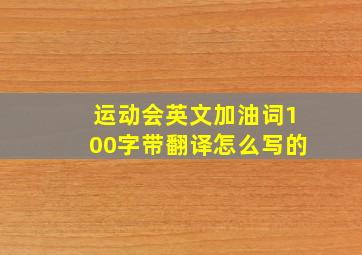 运动会英文加油词100字带翻译怎么写的